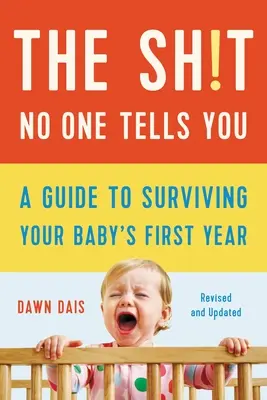 THE SH!T
NO ONE TELLS YOU

A GUIDE TO SURVIVING
YOUR BABY'S FIRST YEAR

DAWN DAIS

Revised
and Updated